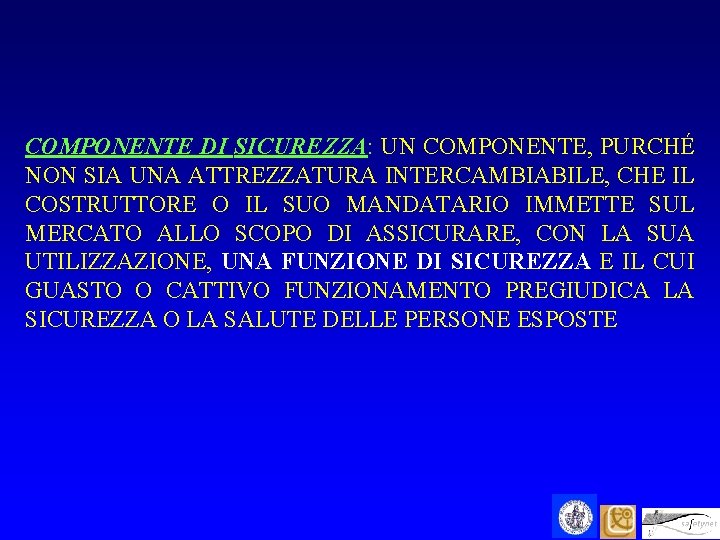 COMPONENTE DI SICUREZZA: UN COMPONENTE, PURCHÉ NON SIA UNA ATTREZZATURA INTERCAMBIABILE, CHE IL COSTRUTTORE O IL SUO MANDATARIO IMMETTE SUL MERCATO ALLO SCOPO DI ASSICURARE, CON LA SUA UTILIZZAZIONE, UNA FUNZIONE DI SICUREZZA E IL CUI GUASTO O CATTIVO FUNZIONAMENTO PREGIUDICA LA SICUREZZA O LA SALUTE DELLE PERSONE ESPOSTE

safetynet